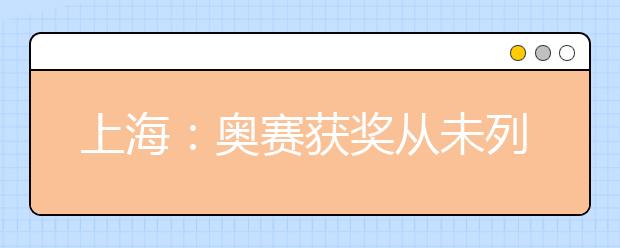 上海：奥赛获奖从未列